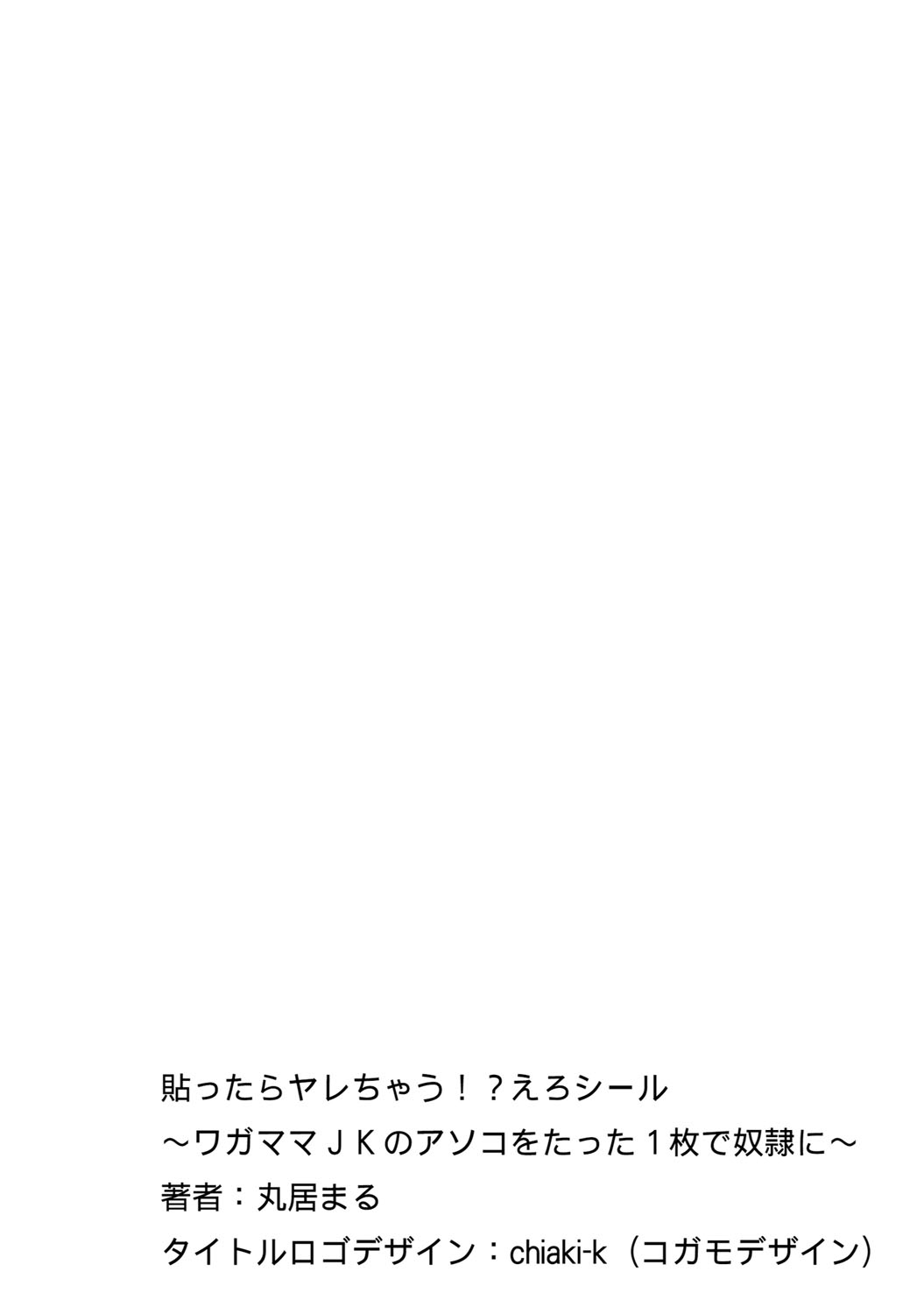 貼ったらヤレちゃう！？えろシール
～ワガママＪＫのアソコをたった１枚で奴隷に～
著者：丸居まる
タイトルロゴデザイン：chiaki-k（コガモデザイン）